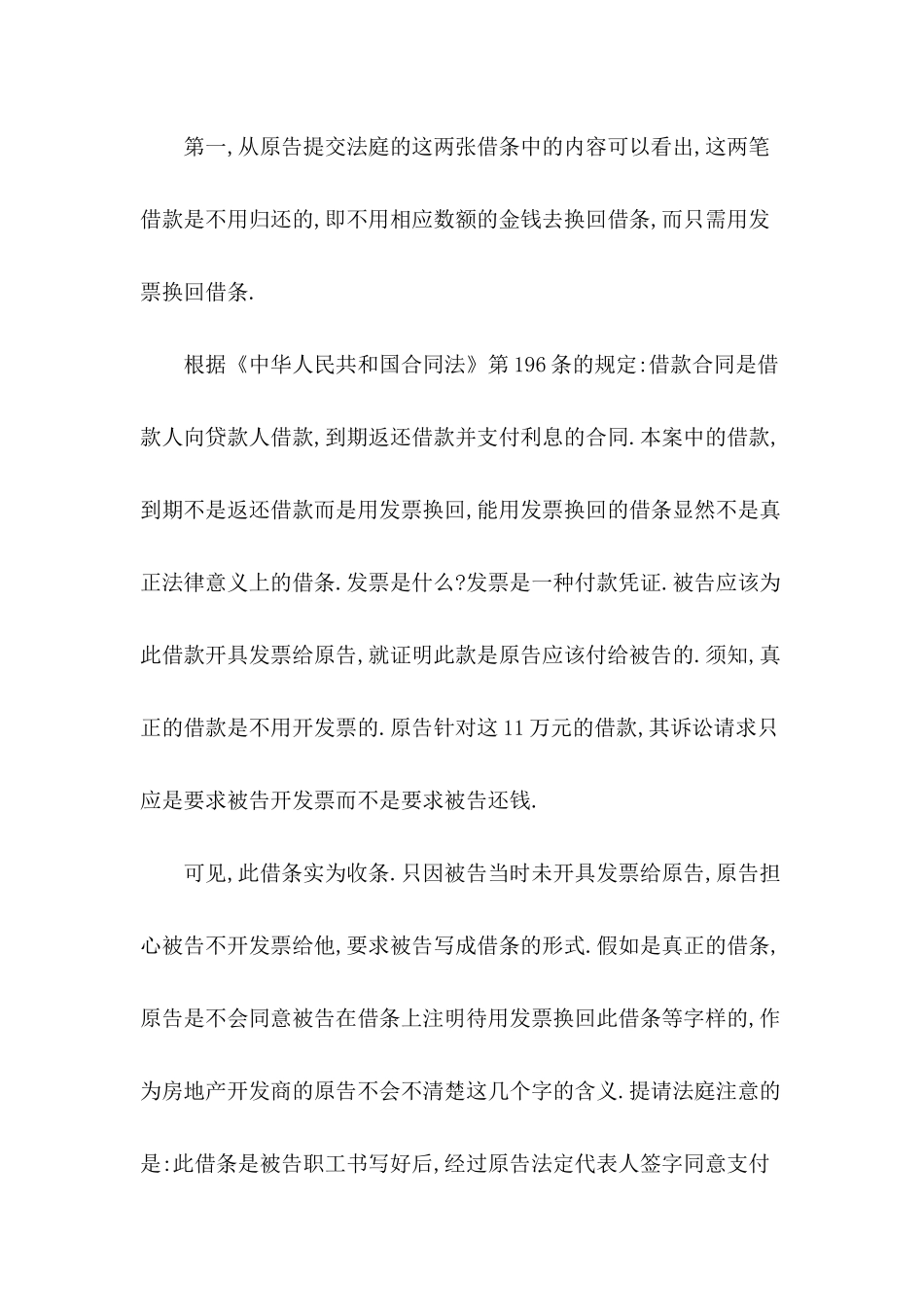 第一,从原告提交法庭的这两张借条中的内容可以看出,这两笔借款是不用归还的,即不用相应数额的金钱去换回借条,而只需用发票换回借条.

根据《中华人民共和国合同法》第196条的规定:借款合同是借款人向贷款人借款,到期返还借款并支付利息的合同.本案中的借款,到期不是返还借款而是用发票换回,能用发票换回的借条显然不是真正法律意义上的借条.发票是什么?发票是一种付款凭证.被告应该为此借款开具发票给原告,就证明此款是原告应该付给被告的.须知,真正的借款是不用开发票的.原告针对这11万元的借款,其诉讼请求只应是要求被告开发票而不是要求被告还钱.

可见,此借条实为收条.只因被告当时未开具发票给原告,原告担心被告不开发票给他,要求被告写成借条的形式.假如是真正的借条,原告是不会同意被告在借条上注明待用发票换回此借条等字样的,作为房地产开发商的原告不会不清楚这几个字的含义.提请法庭注意的是:此借条是被告职工书写好后,经过原告法定代表人签字同意支付